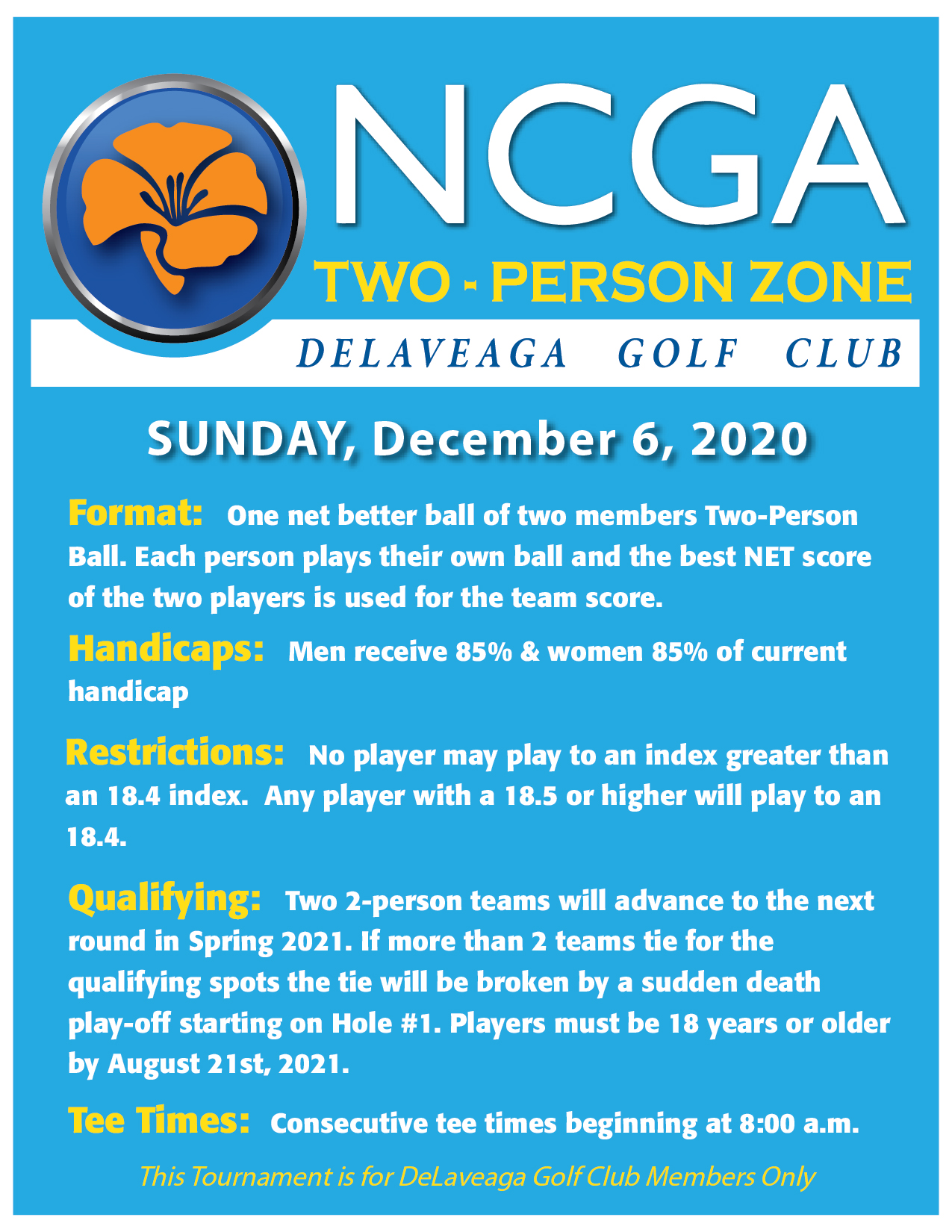 NCGA
TWO - PERSON ZONE
DELAVEAGA GOLF CLUB

SUNDAY, December 6, 2020

Format: One net better ball of two members Two-Person Ball. Each person plays their own ball and the best NET score of the two players is used for the team score.

Handicaps: Men receive 85% & women 85% of current handicap

Restrictions: No player may play to an index greater than an 18.4 index. Any player with a 18.5 or higher will play to an 18.4.

Qualifying: Two 2-person teams will advance to the next round in Spring 2021. If more than 2 teams tie for the qualifying spots the tie will be broken by a sudden death play-off starting on Hole #1. Players must be 18 years or older by August 21st, 2021.

Tee Times: Consecutive tee times beginning at 8:00 a.m.

This Tournament is for DeLaveaga Golf Club Members Only